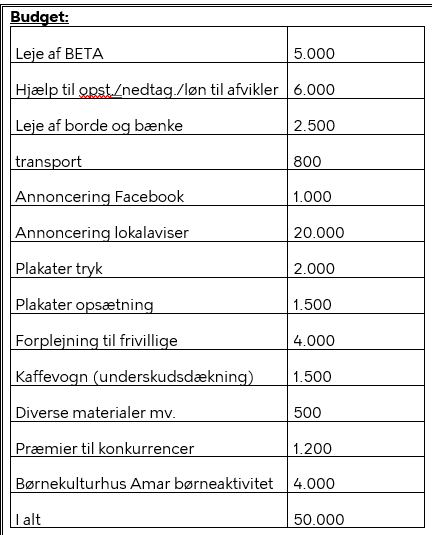 **Budget:**

| | |
|---|---|
| Leje af BETA | 5.000 |
| Hjælp til opst./nedtag./løn til afvikler | 6.000 |
| Leje af borde og bænke | 2.500 |
| transport | 800 |
| Annoncering Facebook | 1.000 |
| Annoncering lokalaviser | 20.000 |
| Plakater tryk | 2.000 |
| Plakater opsætning | 1.500 |
| Forplejning til frivillige | 4.000 |
| Kaffevogn (underskudsdækning) | 1.500 |
| Diverse materialer mv. | 500 |
| Præmier til konkurrencer | 1.200 |
| Børnekulturhus Amar børneaktivitet | 4.000 |
| I alt | 50.000 |